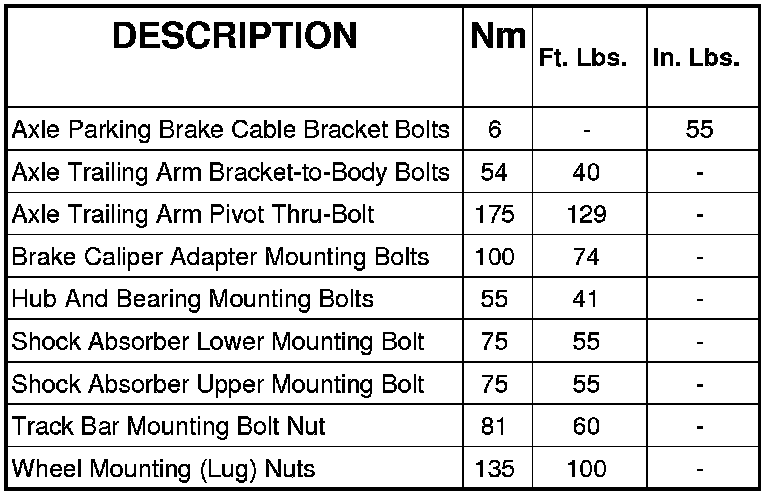 | DESCRIPTION | Nm | Ft. Lbs. | In. Lbs. |
|---|---|---|---|
| Axle Parking Brake Cable Bracket Bolts | 6 | - | 55 |
| Axle Trailing Arm Bracket-to-Body Bolts | 54 | 40 | - |
| Axle Trailing Arm Pivot Thru-Bolt | 175 | 129 | - |
| Brake Caliper Adapter Mounting Bolts | 100 | 74 | - |
| Hub And Bearing Mounting Bolts | 55 | 41 | - |
| Shock Absorber Lower Mounting Bolt | 75 | 55 | - |
| Shock Absorber Upper Mounting Bolt | 75 | 55 | - |
| Track Bar Mounting Bolt Nut | 81 | 60 | - |
| Wheel Mounting (Lug) Nuts | 135 | 100 | - |